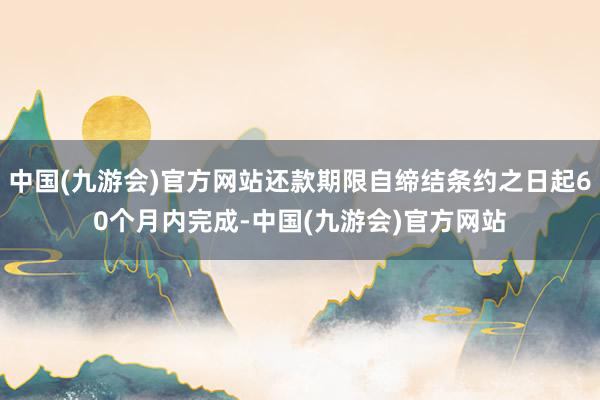 中国(九游会)官方网站还款期限自缔结条约之日起60个月内完成-中国(九游会)官方网站